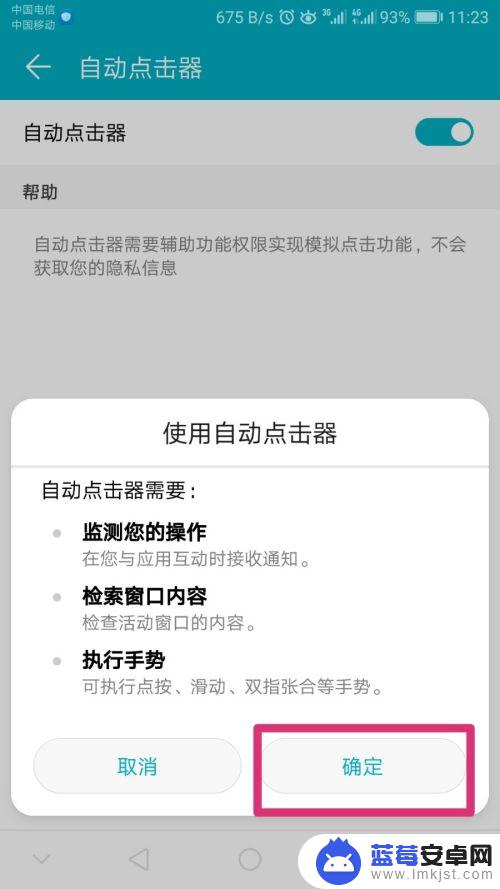 中国电信
中国移动
675 B/s 3G 4G 93% 11:23

自动点击器

自动点击器

帮助

自动点击器需要辅助功能权限实现模拟点击功能，不会获取您的隐私信息

使用自动点击器

自动点击器需要：

监测您的操作
在您与应用互动时接收通知。

检索窗口内容
检查活动窗口的内容。

执行手势
可执行点按、滑动、双指张合等手势。

取消

确定

蓝莓安卓网
www.lmkjst.com